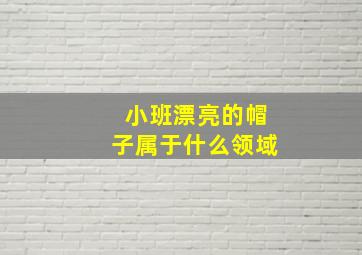 小班漂亮的帽子属于什么领域